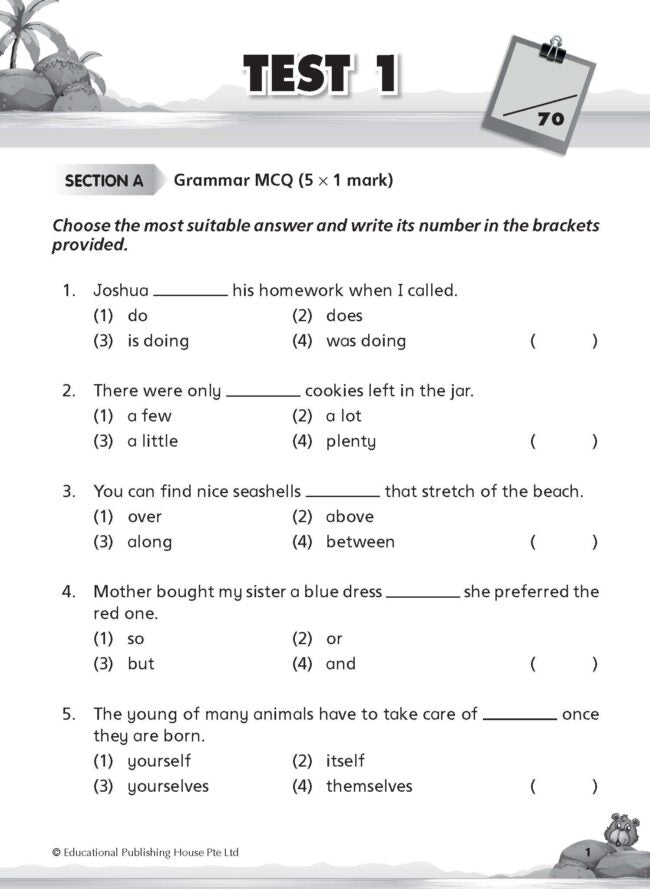 TEST 1

70

SECTION A Grammar MCQ (5 × 1 mark)

Choose the most suitable answer and write its number in the brackets provided.

1. Joshua ________ his homework when I called.
(1) do (2) does
(3) is doing (4) was doing ( )

2. There were only ________ cookies left in the jar.
(1) a few (2) a lot
(3) a little (4) plenty ( )

3. You can find nice seashells ________ that stretch of the beach.
(1) over (2) above
(3) along (4) between ( )

4. Mother bought my sister a blue dress ________ she preferred the red one.
(1) so (2) or
(3) but (4) and ( )

5. The young of many animals have to take care of ________ once they are born.
(1) yourself (2) itself
(3) yourselves (4) themselves ( )

© Educational Publishing House Pte Ltd

1